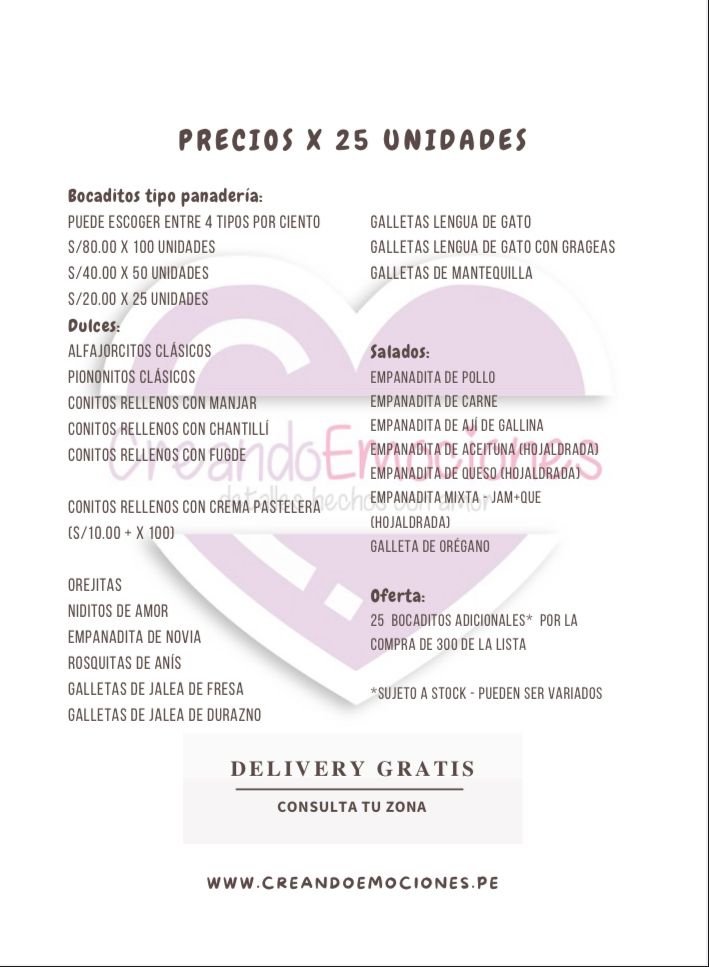 PRECIOS X 25 UNIDADES

Bocaditos tipo panadería:
PUEDE ESCOGER ENTRE 4 TIPOS POR CIENTO
S/80.00 X 100 UNIDADES
S/40.00 X 50 UNIDADES
S/20.00 X 25 UNIDADES

Dulces:
ALFAJORCITOS CLÁSICOS
PIONONITOS CLÁSICOS
CONITOS RELLENOS CON MANJAR
CONITOS RELLENOS CON CHANTILLÍ
CONITOS RELLENOS CON FUGDE

CONITOS RELLENOS CON CREMA PASTELERA (S/10.00 + X 100)

OREJITAS
NIDITOS DE AMOR
EMPANADITA DE NOVIA
ROSQUITAS DE ANÍS
GALLETAS DE JALEA DE FRESA
GALLETAS DE JALEA DE DURAZNO

GALLETAS LENGUA DE GATO
GALLETAS LENGUA DE GATO CON GRAGEAS
GALLETAS DE MANTEQUILLA

Salados:
EMPANADITA DE POLLO
EMPANADITA DE CARNE
EMPANADITA DE AJÍ DE GALLINA
EMPANADITA DE ACEITUNA (HOJALDRADA)
EMPANADITA DE QUESO (HOJALDRADA)
EMPANADITA MIXTA - JAM+QUE (HOJALDRADA)
GALLETA DE ORÉGANO

Oferta:
25 BOCADITOS ADICIONALES* POR LA COMPRA DE 300 DE LA LISTA

*SUJETO A STOCK - PUEDEN SER VARIADOS

CreandoEmociones
detalles hechos con amor

DELIVERY GRATIS
CONSULTA TU ZONA

WWW.CREANDOEMOCIONES.PE